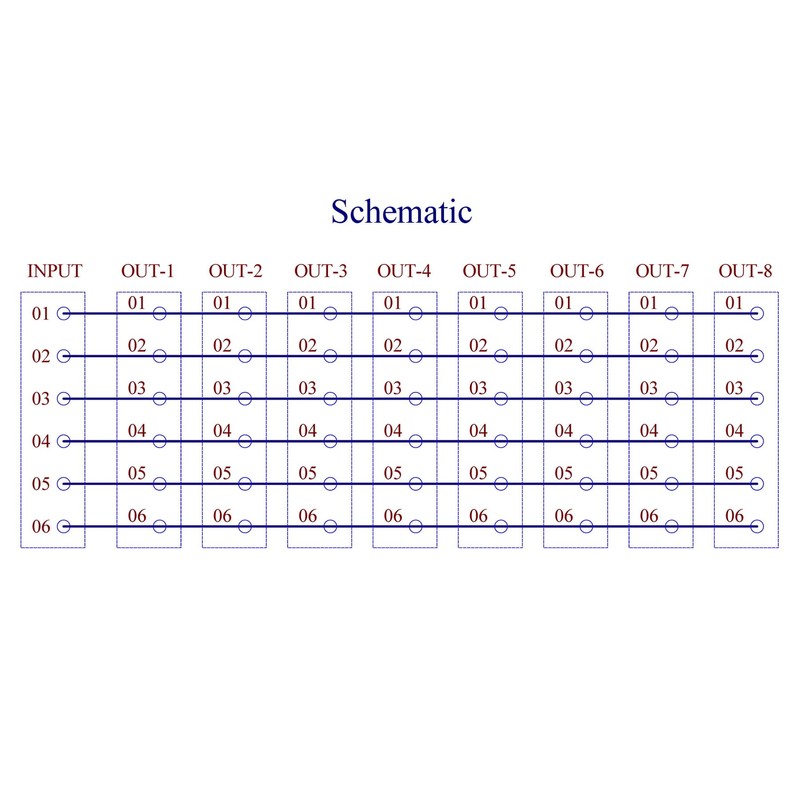 Schematic

| INPUT | OUT-1 | OUT-2 | OUT-3 | OUT-4 | OUT-5 | OUT-6 | OUT-7 | OUT-8 |
|---|---|---|---|---|---|---|---|---|
| 01 | 01 | 01 | 01 | 01 | 01 | 01 | 01 | 01 |
| 02 | 02 | 02 | 02 | 02 | 02 | 02 | 02 | 02 |
| 03 | 03 | 03 | 03 | 03 | 03 | 03 | 03 | 03 |
| 04 | 04 | 04 | 04 | 04 | 04 | 04 | 04 | 04 |
| 05 | 05 | 05 | 05 | 05 | 05 | 05 | 05 | 05 |
| 06 | 06 | 06 | 06 | 06 | 06 | 06 | 06 | 06 |